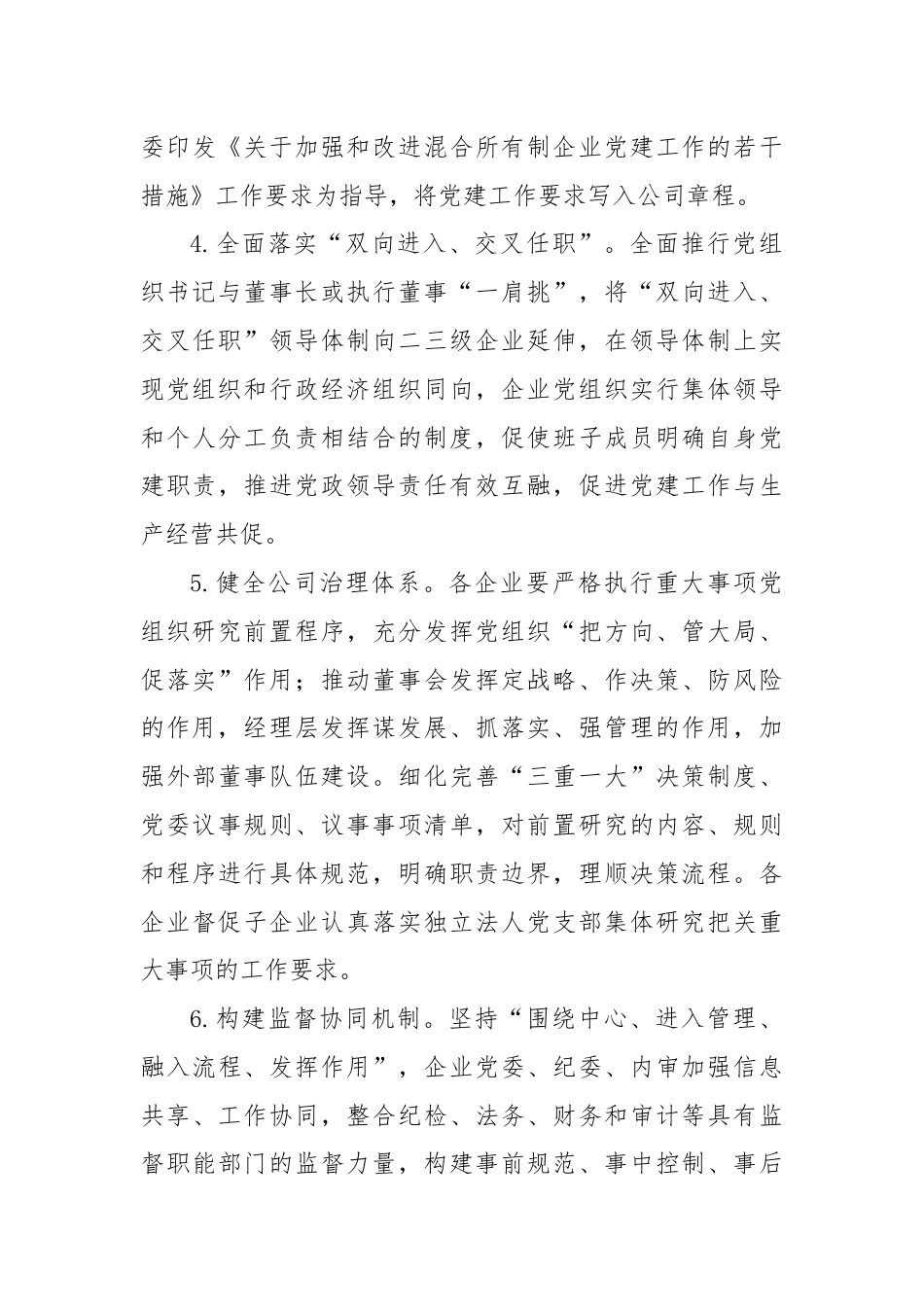 委印发《关于加强和改进混合所有制企业党建工作的若干措施》工作要求为指导，将党建工作要求写入公司章程。

4.全面落实“双向进入、交叉任职”。全面推行党组织书记与董事长或执行董事“一肩挑”，将“双向进入、交叉任职”领导体制向二三级企业延伸，在领导体制上实现党组织和行政经济组织同向，企业党组织实行集体领导和个人分工负责相结合的制度，促使班子成员明确自身党建职责，推进党政领导责任有效互融，促进党建工作与生产经营共促。

5.健全公司治理体系。各企业要严格执行重大事项党组织研究前置程序，充分发挥党组织“把方向、管大局、促落实”作用；推动董事会发挥定战略、作决策、防风险的作用，经理层发挥谋发展、抓落实、强管理的作用，加强外部董事队伍建设。细化完善“三重一大”决策制度、党委议事规则、议事事项清单，对前置研究的内容、规则和程序进行具体规范，明确职责边界，理顺决策流程。各企业督促子企业认真落实独立法人党支部集体研究把关重大事项的工作要求。

6.构建监督协同机制。坚持“围绕中心、进入管理、融入流程、发挥作用”，企业党委、纪委、内审加强信息共享、工作协同，整合纪检、法务、财务和审计等具有监督职能部门的监督力量，构建事前规范、事中控制、事后